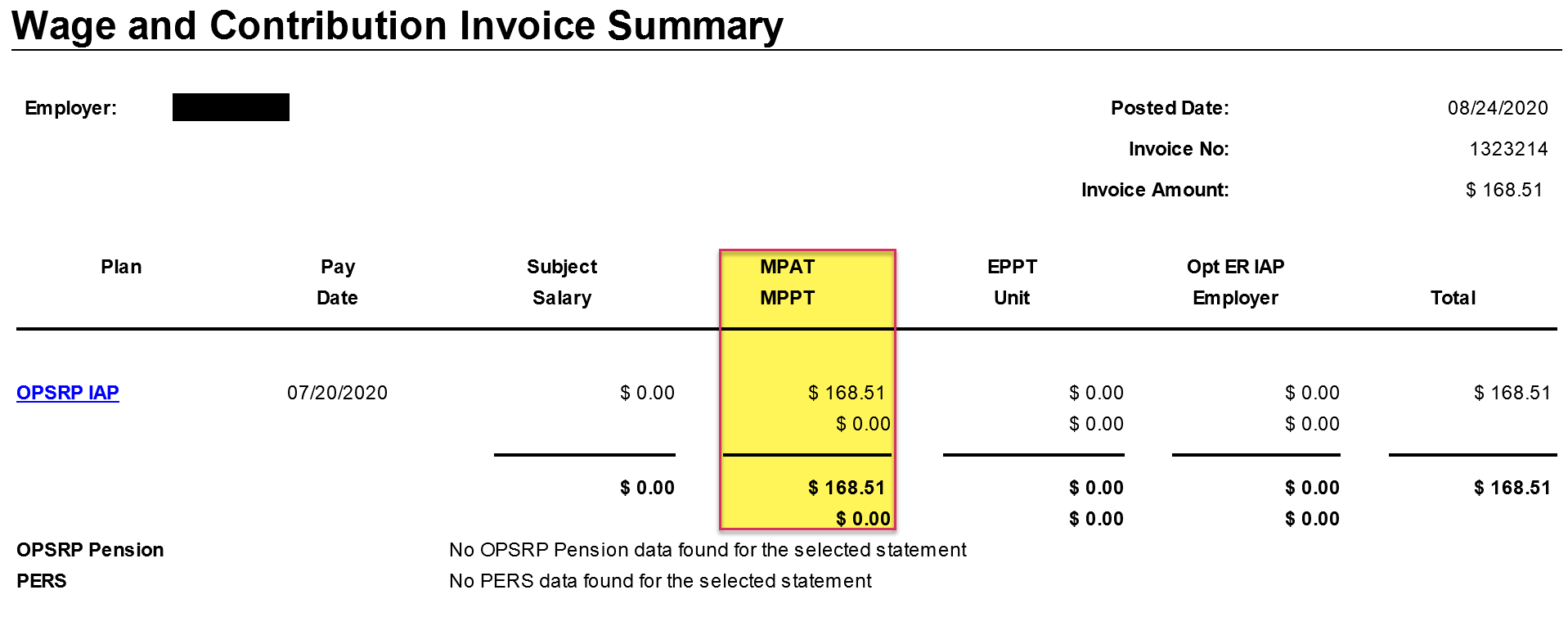 Wage and Contribution Invoice Summary

Employer:

Posted Date: 08/24/2020
Invoice No: 1323214
Invoice Amount: $ 168.51

| Plan | Pay Date | Subject Salary | MPAT MPPT | EPPT Unit | Opt ER IAP Employer | Total |
|---|---|---|---|---|---|---|
| OPSRP IAP | 07/20/2020 | $ 0.00 | $ 168.51 | $ 0.00 | $ 0.00 | $ 168.51 |
| | | | $ 0.00 | $ 0.00 | $ 0.00 | |
| | | $ 0.00 | $ 168.51 | $ 0.00 | $ 0.00 | $ 168.51 |
| | | | $ 0.00 | $ 0.00 | $ 0.00 | |

OPSRP Pension No OPSRP Pension data found for the selected statement
PERS No PERS data found for the selected statement